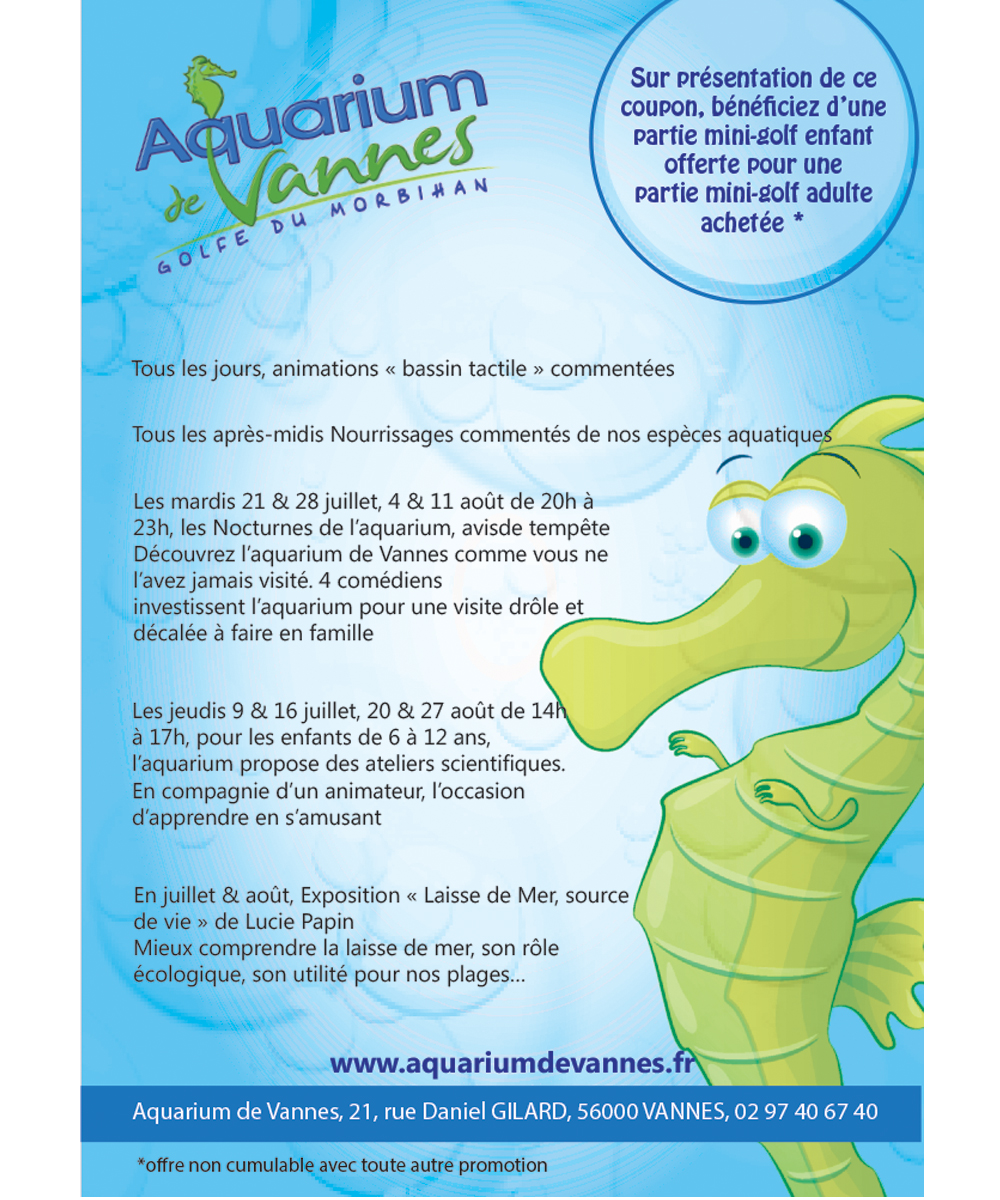 Aquarium de Vannes
GOLFE DU MORBIHAN

Sur présentation de ce coupon, bénéficiez d'une partie mini-golf enfant offerte pour une partie mini-golf adulte achetée *

Tous les jours, animations « bassin tactile » commentées

Tous les après-midis Nourrissages commentés de nos espèces aquatiques

Les mardis 21 & 28 juillet, 4 & 11 août de 20h à 23h, les Nocturnes de l'aquarium, avisde tempête Découvrez l'aquarium de Vannes comme vous ne l'avez jamais visité. 4 comédiens investissent l'aquarium pour une visite drôle et décalée à faire en famille

Les jeudis 9 & 16 juillet, 20 & 27 août de 14h à 17h, pour les enfants de 6 à 12 ans, l'aquarium propose des ateliers scientifiques. En compagnie d'un animateur, l'occasion d'apprendre en s'amusant

En juillet & août, Exposition « Laisse de Mer, source de vie » de Lucie Papin
Mieux comprendre la laisse de mer, son rôle écologique, son utilité pour nos plages...

www.aquariumdevannes.fr

Aquarium de Vannes, 21, rue Daniel GILARD, 56000 VANNES, 02 97 40 67 40

*offre non cumulable avec toute autre promotion